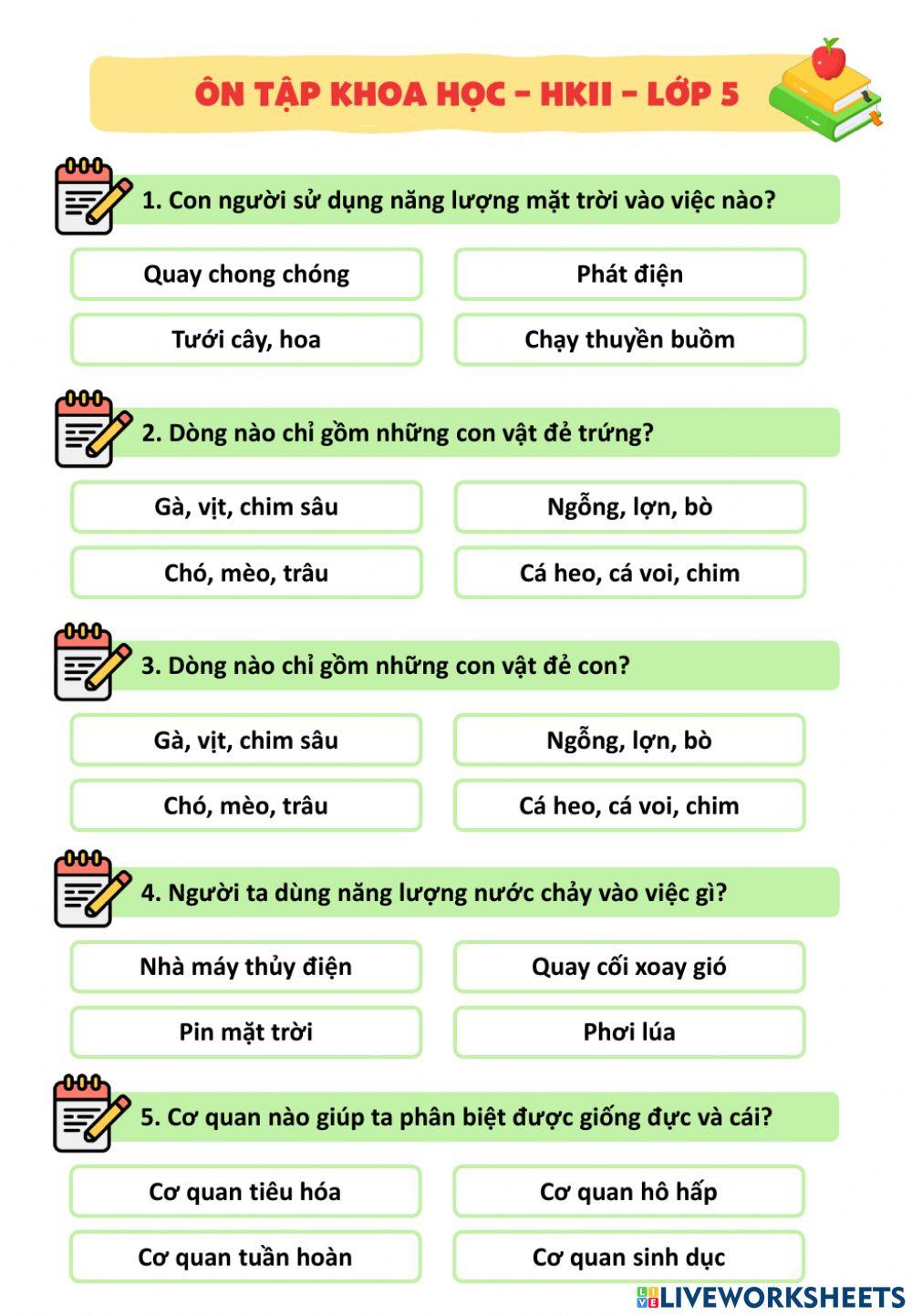 ÔN TẬP KHOA HỌC - HKII - LỚP 5

1. Con người sử dụng năng lượng mặt trời vào việc nào?

Quay chong chóng

Phát điện

Tưới cây, hoa

Chạy thuyền buồm

2. Dòng nào chỉ gồm những con vật đẻ trứng?

Gà, vịt, chim sâu

Ngỗng, lợn, bò

Chó, mèo, trâu

Cá heo, cá voi, chim

3. Dòng nào chỉ gồm những con vật đẻ con?

Gà, vịt, chim sâu

Ngỗng, lợn, bò

Chó, mèo, trâu

Cá heo, cá voi, chim

4. Người ta dùng năng lượng nước chảy vào việc gì?

Nhà máy thủy điện

Quay cối xoay gió

Pin mặt trời

Phơi lúa

5. Cơ quan nào giúp ta phân biệt được giống đực và cái?

Cơ quan tiêu hóa

Cơ quan hô hấp

Cơ quan tuần hoàn

Cơ quan sinh dục

LIVEWORKSHEETS